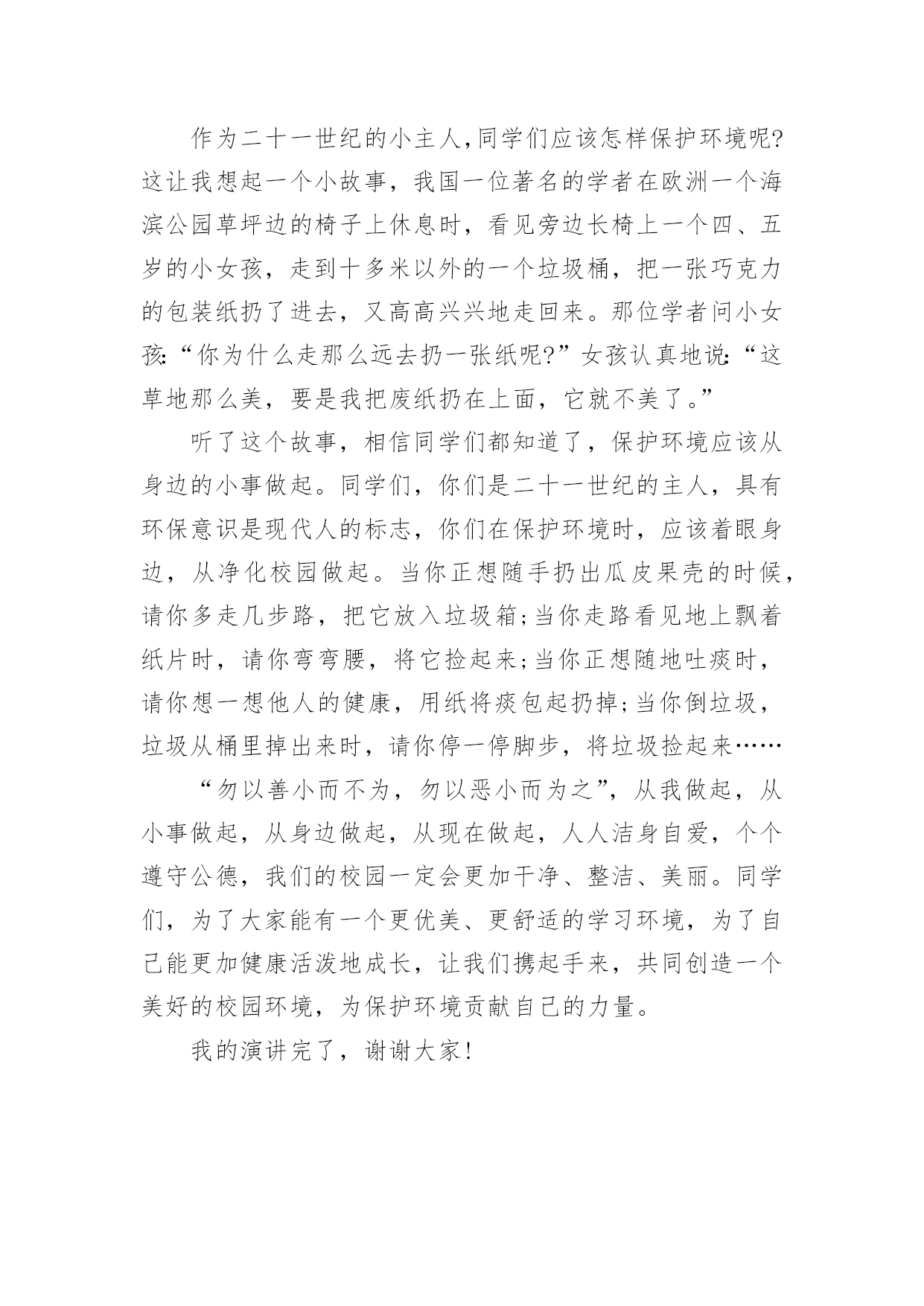 作为二十一世纪的小主人,同学们应该怎样保护环境呢?这让我想起一个小故事，我国一位著名的学者在欧洲一个海滨公园草坪边的椅子上休息时，看见旁边长椅上一个四、五岁的小女孩，走到十多米以外的一个垃圾桶，把一张巧克力的包装纸扔了进去，又高高兴兴地走回来。那位学者问小女孩:“你为什么走那么远去扔一张纸呢?”女孩认真地说:“这草地那么美，要是我把废纸扔在上面，它就不美了。”

听了这个故事，相信同学们都知道了，保护环境应该从身边的小事做起。同学们，你们是二十一世纪的主人，具有环保意识是现代人的标志，你们在保护环境时，应该着眼身边，从净化校园做起。当你正想随手扔出瓜皮果壳的时候，请你多走几步路，把它放入垃圾箱;当你走路看见地上飘着纸片时，请你弯弯腰，将它捡起来;当你正想随地吐痰时，请你想一想他人的健康，用纸将痰包起扔掉;当你倒垃圾，垃圾从桶里掉出来时，请你停一停脚步，将垃圾捡起来……

“勿以善小而不为，勿以恶小而为之”，从我做起，从小事做起，从身边做起，从现在做起，人人洁身自爱，个个遵守公德，我们的校园一定会更加干净、整洁、美丽。同学们，为了大家能有一个更优美、更舒适的学习环境，为了自己能更加健康活泼地成长，让我们携起手来，共同创造一个美好的校园环境，为保护环境贡献自己的力量。

我的演讲完了，谢谢大家!